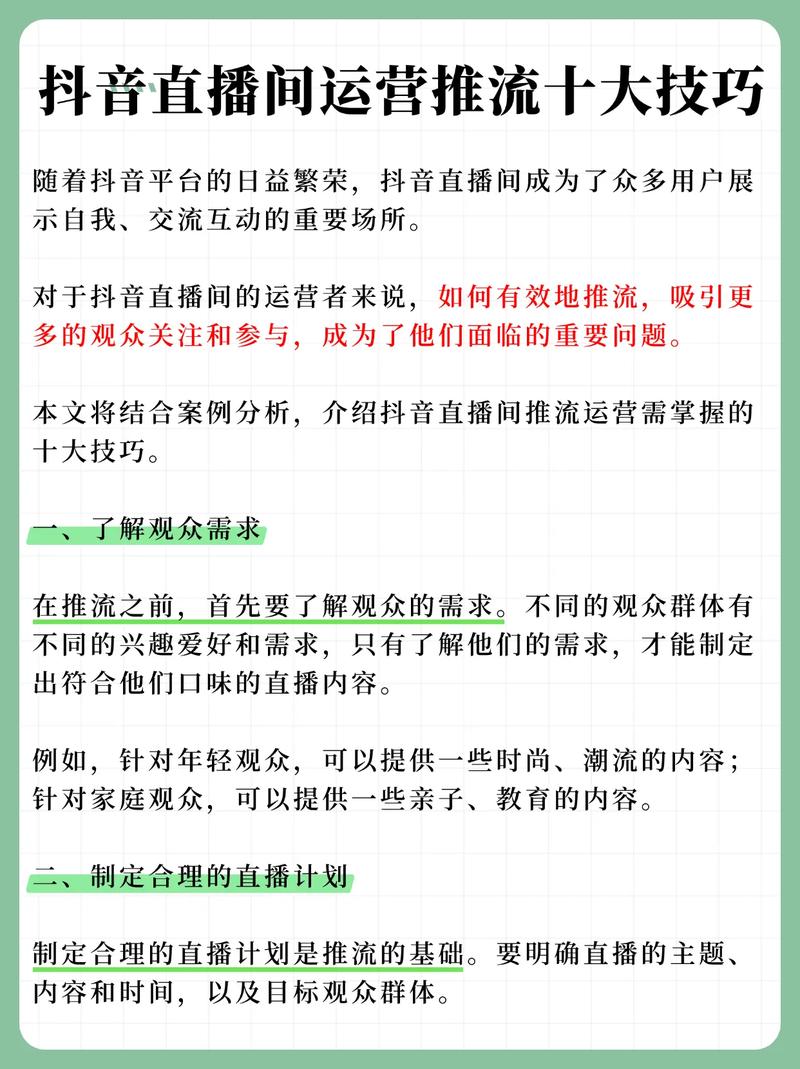 抖音直播间运营推流十大技巧

随着抖音平台的日益繁荣，抖音直播间成为了众多用户展示自我、交流互动的重要场所。

对于抖音直播间的运营者来说，如何有效地推流，吸引更多的观众关注和参与，成为了他们面临的重要问题。

本文将结合案例分析，介绍抖音直播间推流运营需掌握的十大技巧。

一、了解观众需求

在推流之前，首先要了解观众的需求。不同的观众群体有不同的兴趣爱好和需求，只有了解他们的需求，才能制定出符合他们口味的直播内容。

例如，针对年轻观众，可以提供一些时尚、潮流的内容；针对家庭观众，可以提供一些亲子、教育的内容。

二、制定合理的直播计划

制定合理的直播计划是推流的基础。要明确直播的主题、内容和时间，以及目标观众群体。